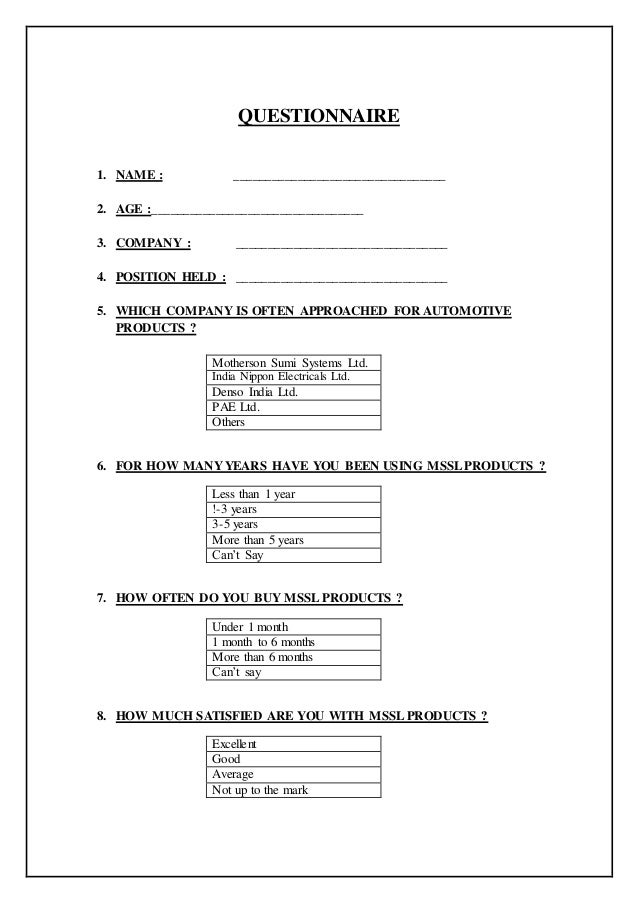 QUESTIONNAIRE

1. NAME : ______________________________

2. AGE : ______________________________

3. COMPANY : ______________________________

4. POSITION HELD : ______________________________

5. WHICH COMPANY IS OFTEN APPROACHED FOR AUTOMOTIVE PRODUCTS ?

| Motherson Sumi Systems Ltd. |
|---|
| India Nippon Electricals Ltd. |
| Denso India Ltd. |
| PAE Ltd. |
| Others |

6. FOR HOW MANY YEARS HAVE YOU BEEN USING MSSL PRODUCTS ?

| Less than 1 year |
|---|
| !-3 years |
| 3-5 years |
| More than 5 years |
| Can't Say |

7. HOW OFTEN DO YOU BUY MSSL PRODUCTS ?

| Under 1 month |
|---|
| 1 month to 6 months |
| More than 6 months |
| Can't say |

8. HOW MUCH SATISFIED ARE YOU WITH MSSL PRODUCTS ?

| Excellent |
|---|
| Good |
| Average |
| Not up to the mark |